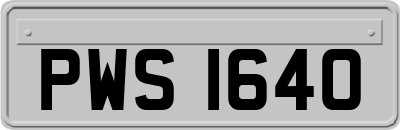 PWS 1640